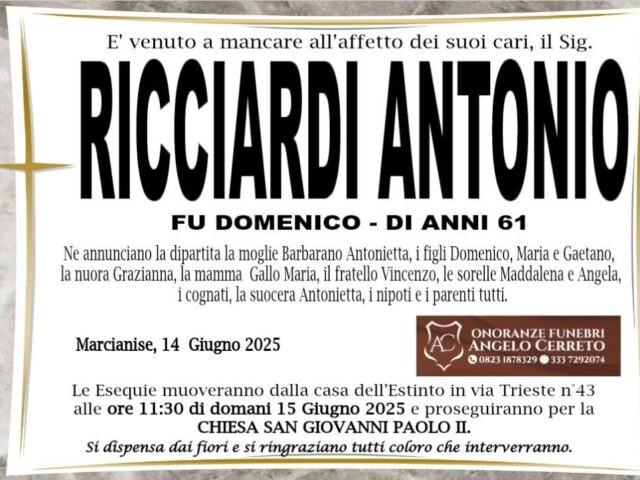 E' venuto a mancare all'affetto dei suoi cari, il Sig.

RICCIARDI ANTONIO

FU DOMENICO - DI ANNI 61

Ne annunciano la dipartita la moglie Barbarano Antonietta, i figli Domenico, Maria e Gaetano, la nuora Grazianna, la mamma Gallo Maria, il fratello Vincenzo, le sorelle Maddalena e Angela, i cognati, la suocera Antonietta, i nipoti e i parenti tutti.

Marcianise, 14 Giugno 2025

AC
ONORANZE FUNEBRI
ANGELO CERRETO
0823 1878329 333 7292074

Le Esequie muoveranno dalla casa dell'Estinto in via Trieste n°43 alle ore 11:30 di domani 15 Giugno 2025 e proseguiranno per la CHIESA SAN GIOVANNI PAOLO II.

Si dispensa dai fiori e si ringraziano tutti coloro che interverranno.